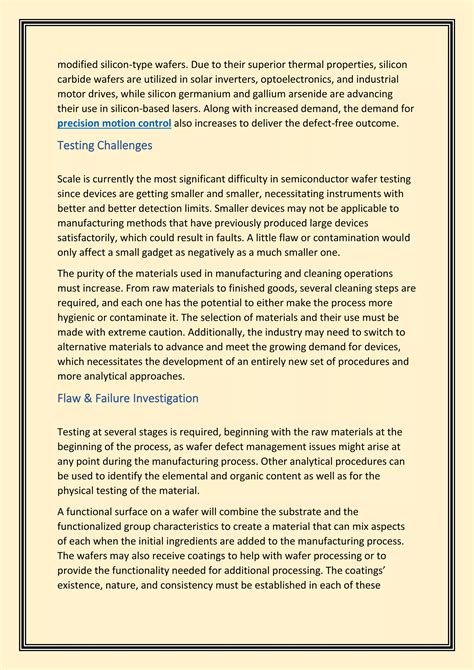 modified silicon-type wafers. Due to their superior thermal properties, silicon carbide wafers are utilized in solar inverters, optoelectronics, and industrial motor drives, while silicon germanium and gallium arsenide are advancing their use in silicon-based lasers. Along with increased demand, the demand for precision motion control also increases to deliver the defect-free outcome.

Testing Challenges

Scale is currently the most significant difficulty in semiconductor wafer testing since devices are getting smaller and smaller, necessitating instruments with better and better detection limits. Smaller devices may not be applicable to manufacturing methods that have previously produced large devices satisfactorily, which could result in faults. A little flaw or contamination would only affect a small gadget as negatively as a much smaller one.

The purity of the materials used in manufacturing and cleaning operations must increase. From raw materials to finished goods, several cleaning steps are required, and each one has the potential to either make the process more hygienic or contaminate it. The selection of materials and their use must be made with extreme caution. Additionally, the industry may need to switch to alternative materials to advance and meet the growing demand for devices, which necessitates the development of an entirely new set of procedures and more analytical approaches.

Flaw & Failure Investigation

Testing at several stages is required, beginning with the raw materials at the beginning of the process, as wafer defect management issues might arise at any point during the manufacturing process. Other analytical procedures can be used to identify the elemental and organic content as well as for the physical testing of the material.

A functional surface on a wafer will combine the substrate and the functionalized group characteristics to create a material that can mix aspects of each when the initial ingredients are added to the manufacturing process. The wafers may also receive coatings to help with wafer processing or to provide the functionality needed for additional processing. The coatings' existence, nature, and consistency must be established in each of these